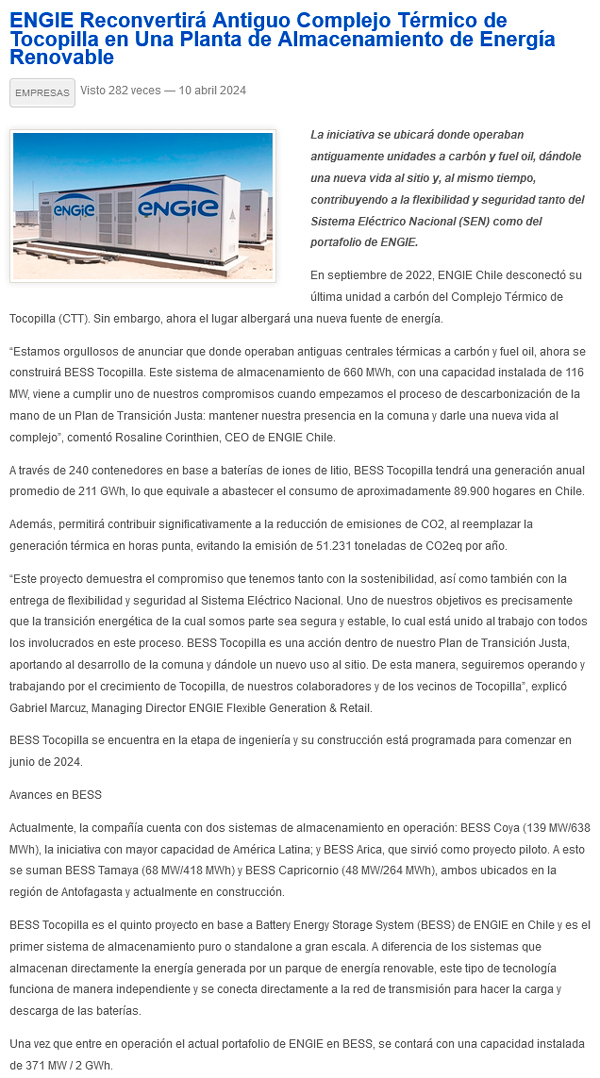 ENGIE Reconvertirá Antiguo Complejo Térmico de Tocopilla en Una Planta de Almacenamiento de Energía Renovable

EMPRESAS Visto 282 veces — 10 abril 2024

ENGIE ENGIE

La iniciativa se ubicará donde operaban antiguamente unidades a carbón y fuel oil, dándole una nueva vida al sitio y, al mismo tiempo, contribuyendo a la flexibilidad y seguridad tanto del Sistema Eléctrico Nacional (SEN) como del portafolio de ENGIE.

En septiembre de 2022, ENGIE Chile desconectó su última unidad a carbón del Complejo Térmico de Tocopilla (CTT). Sin embargo, ahora el lugar albergará una nueva fuente de energía.

“Estamos orgullosos de anunciar que donde operaban antiguas centrales térmicas a carbón y fuel oil, ahora se construirá BESS Tocopilla. Este sistema de almacenamiento de 660 MWh, con una capacidad instalada de 116 MW, viene a cumplir uno de nuestros compromisos cuando empezamos el proceso de descarbonización de la mano de un Plan de Transición Justa: mantener nuestra presencia en la comuna y darle una nueva vida al complejo”, comentó Rosaline Corinthien, CEO de ENGIE Chile.

A través de 240 contenedores en base a baterías de iones de litio, BESS Tocopilla tendrá una generación anual promedio de 211 GWh, lo que equivale a abastecer el consumo de aproximadamente 89.900 hogares en Chile.

Además, permitirá contribuir significativamente a la reducción de emisiones de CO2, al reemplazar la generación térmica en horas punta, evitando la emisión de 51.231 toneladas de CO2eq por año.

“Este proyecto demuestra el compromiso que tenemos tanto con la sostenibilidad, así como también con la entrega de flexibilidad y seguridad al Sistema Eléctrico Nacional. Uno de nuestros objetivos es precisamente que la transición energética de la cual somos parte sea segura y estable, lo cual está unido al trabajo con todos los involucrados en este proceso. BESS Tocopilla es una acción dentro de nuestro Plan de Transición Justa, aportando al desarrollo de la comuna y dándole un nuevo uso al sitio. De esta manera, seguiremos operando y trabajando por el crecimiento de Tocopilla, de nuestros colaboradores y de los vecinos de Tocopilla”, explicó Gabriel Marcuz, Managing Director ENGIE Flexible Generation & Retail.

BESS Tocopilla se encuentra en la etapa de ingeniería y su construcción está programada para comenzar en junio de 2024.

Avances en BESS

Actualmente, la compañía cuenta con dos sistemas de almacenamiento en operación: BESS Coya (139 MW/638 MWh), la iniciativa con mayor capacidad de América Latina; y BESS Arica, que sirvió como proyecto piloto. A esto se suman BESS Tamaya (68 MW/418 MWh) y BESS Capricornio (48 MW/264 MWh), ambos ubicados en la región de Antofagasta y actualmente en construcción.

BESS Tocopilla es el quinto proyecto en base a Battery Energy Storage System (BESS) de ENGIE en Chile y es el primer sistema de almacenamiento puro o standalone a gran escala. A diferencia de los sistemas que almacenan directamente la energía generada por un parque de energía renovable, este tipo de tecnología funciona de manera independiente y se conecta directamente a la red de transmisión para hacer la carga y descarga de las baterías.

Una vez que entre en operación el actual portafolio de ENGIE en BESS, se contará con una capacidad instalada de 371 MW / 2 GWh.